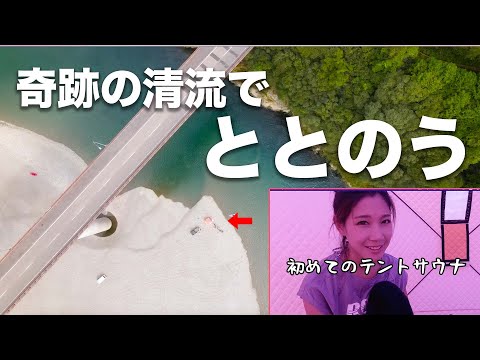 奇跡の清流で
ととのう

初めてのテントサウナ